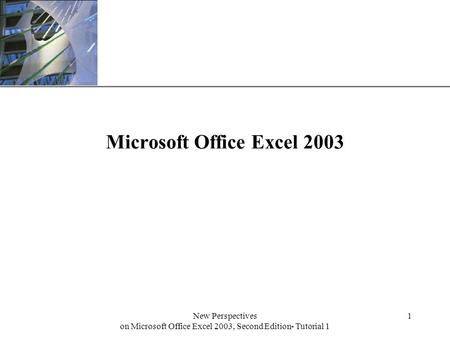 Microsoft Office Excel 2003

New Perspectives on Microsoft Office Excel 2003, Second Edition- Tutorial 1

1